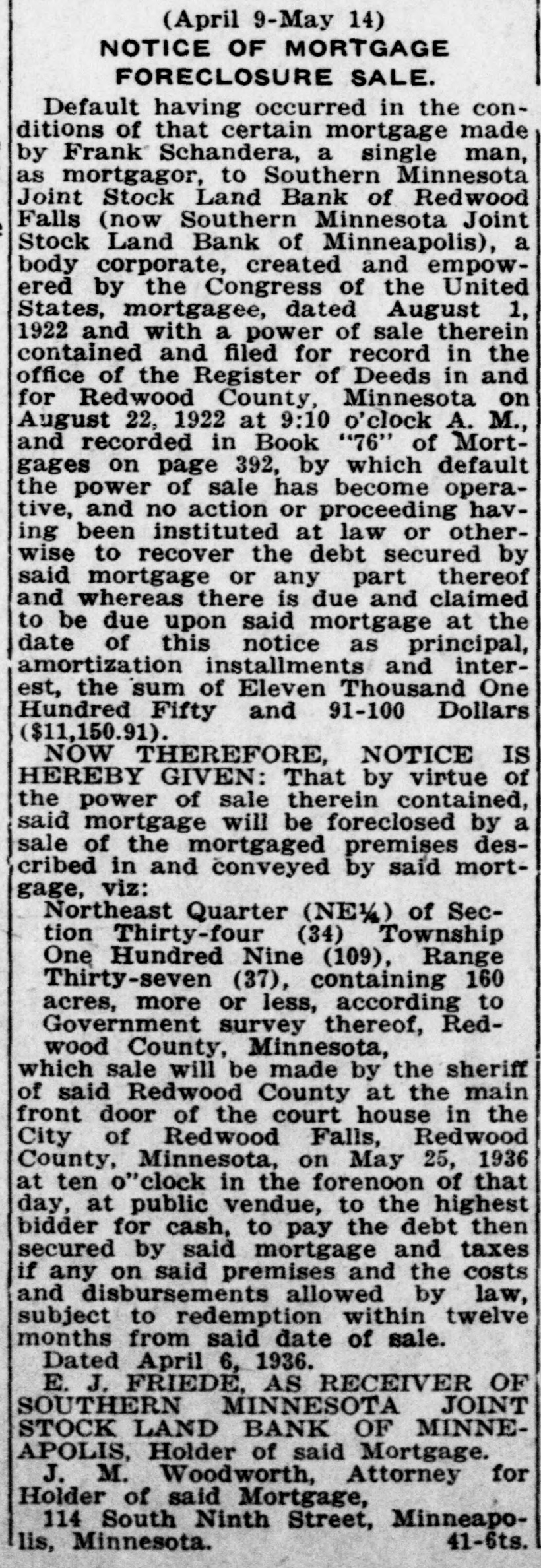 (April 9-May 14)
NOTICE OF MORTGAGE FORECLOSURE SALE.

Default having occurred in the conditions of that certain mortgage made by Frank Schandera, a single man, as mortgagor, to Southern Minnesota Joint Stock Land Bank of Redwood Falls (now Southern Minnesota Joint Stock Land Bank of Minneapolis), a body corporate, created and empowered by the Congress of the United States, mortgagee, dated August 1, 1922 and with a power of sale therein contained and filed for record in the office of the Register of Deeds in and for Redwood County, Minnesota on August 22, 1922 at 9:10 o'clock A. M., and recorded in Book "76" of Mortgages on page 392, by which default the power of sale has become operative, and no action or proceeding having been instituted at law or otherwise to recover the debt secured by said mortgage or any part thereof and whereas there is due and claimed to be due upon said mortgage at the date of this notice as principal, amortization installments and interest, the sum of Eleven Thousand One Hundred Fifty and 91-100 Dollars ($11,150.91).

NOW THEREFORE, NOTICE IS HEREBY GIVEN: That by virtue of the power of sale therein contained, said mortgage will be foreclosed by a sale of the mortgaged premises described in and conveyed by said mortgage, viz:

Northeast Quarter (NE¼) of Section Thirty-four (34) Township One Hundred Nine (109), Range Thirty-seven (37), containing 160 acres, more or less, according to Government survey thereof, Redwood County, Minnesota,

which sale will be made by the sheriff of said Redwood County at the main front door of the court house in the City of Redwood Falls, Redwood County, Minnesota, on May 25, 1936 at ten o"clock in the forenoon of that day, at public vendue, to the highest bidder for cash, to pay the debt then secured by said mortgage and taxes if any on said premises and the costs and disbursements allowed by law, subject to redemption within twelve months from said date of sale.

Dated April 6, 1936.

E. J. FRIEDE, AS RECEIVER OF SOUTHERN MINNESOTA JOINT STOCK LAND BANK OF MINNEAPOLIS, Holder of said Mortgage.

J. M. Woodworth, Attorney for Holder of said Mortgage,
114 South Ninth Street, Minneapolis, Minnesota. 41-6ts.